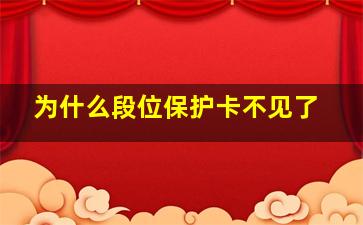 为什么段位保护卡不见了